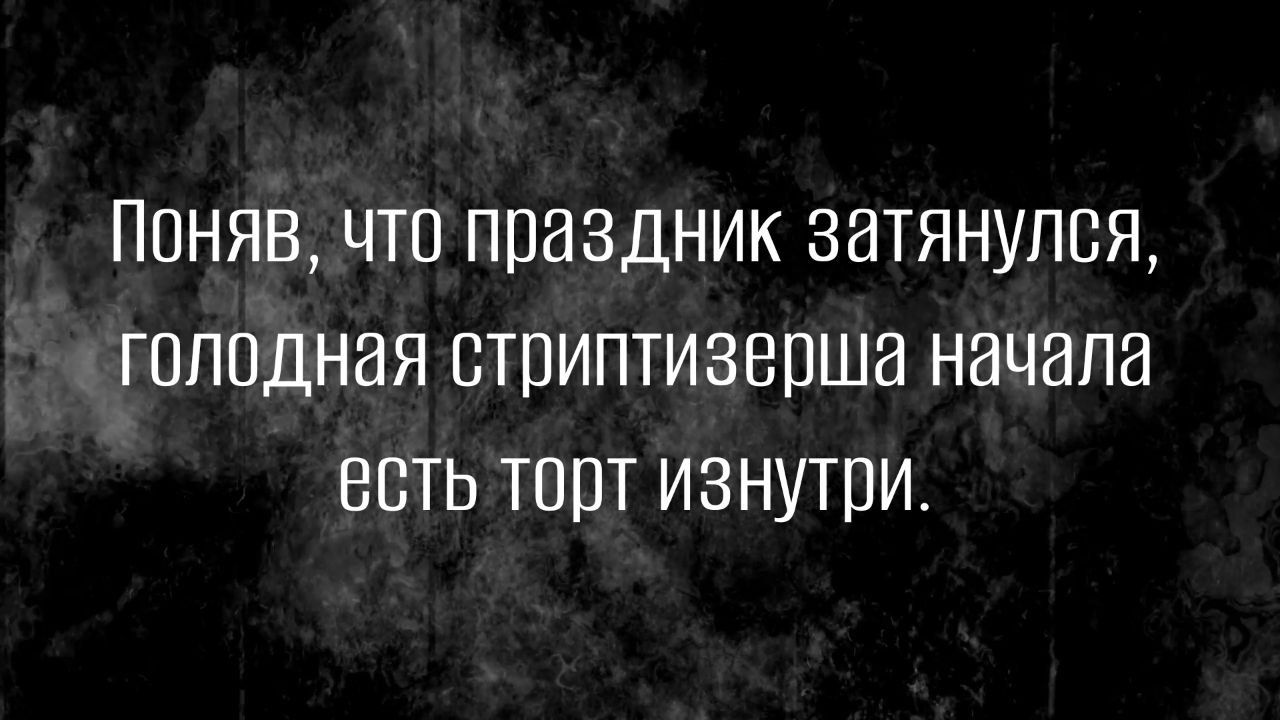 Поняв, что праздник затянулся, голодная стриптизерша начала есть торт изнутри.